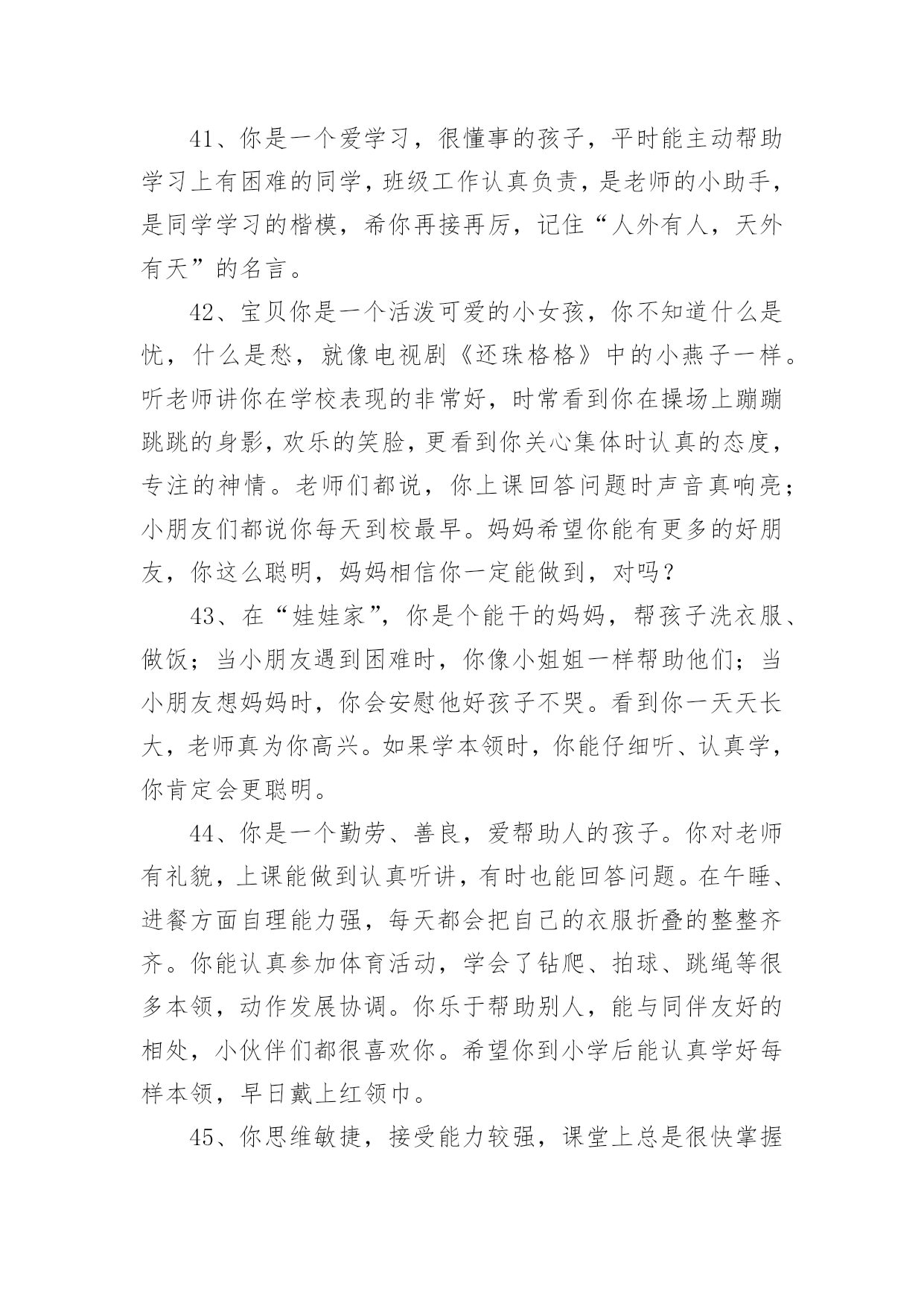 41、你是一个爱学习，很懂事的孩子，平时能主动帮助学习上有困难的同学，班级工作认真负责，是老师的小助手，是同学学习的楷模，希你再接再厉，记住“人外有人，天外有天”的名言。

42、宝贝你是一个活泼可爱的小女孩，你不知道什么是忧，什么是愁，就像电视剧《还珠格格》中的小燕子一样。听老师讲你在学校表现的非常好，时常看到你在操场上蹦蹦跳跳的身影，欢乐的笑脸，更看到你关心集体时认真的态度，专注的神情。老师们都说，你上课回答问题时声音真响亮；小朋友们都说你每天到校最早。妈妈希望你能有更多的好朋友，你这么聪明，妈妈相信你一定能做到，对吗？

43、在“娃娃家”，你是个能干的妈妈，帮孩子洗衣服、做饭；当小朋友遇到困难时，你像小姐姐一样帮助他们；当小朋友想妈妈时，你会安慰他好孩子不哭。看到你一天天长大，老师真为你高兴。如果学本领时，你能仔细听、认真学，你肯定会更聪明。

44、你是一个勤劳、善良，爱帮助人的孩子。你对老师有礼貌，上课能做到认真听讲，有时也能回答问题。在午睡、进餐方面自理能力强，每天都会把自己的衣服折叠的整整齐齐。你能认真参加体育活动，学会了钻爬、拍球、跳绳等很多本领，动作发展协调。你乐于帮助别人，能与同伴友好的相处，小伙伴们都很喜欢你。希望你到小学后能认真学好每样本领，早日戴上红领巾。

45、你思维敏捷，接受能力较强，课堂上总是很快掌握